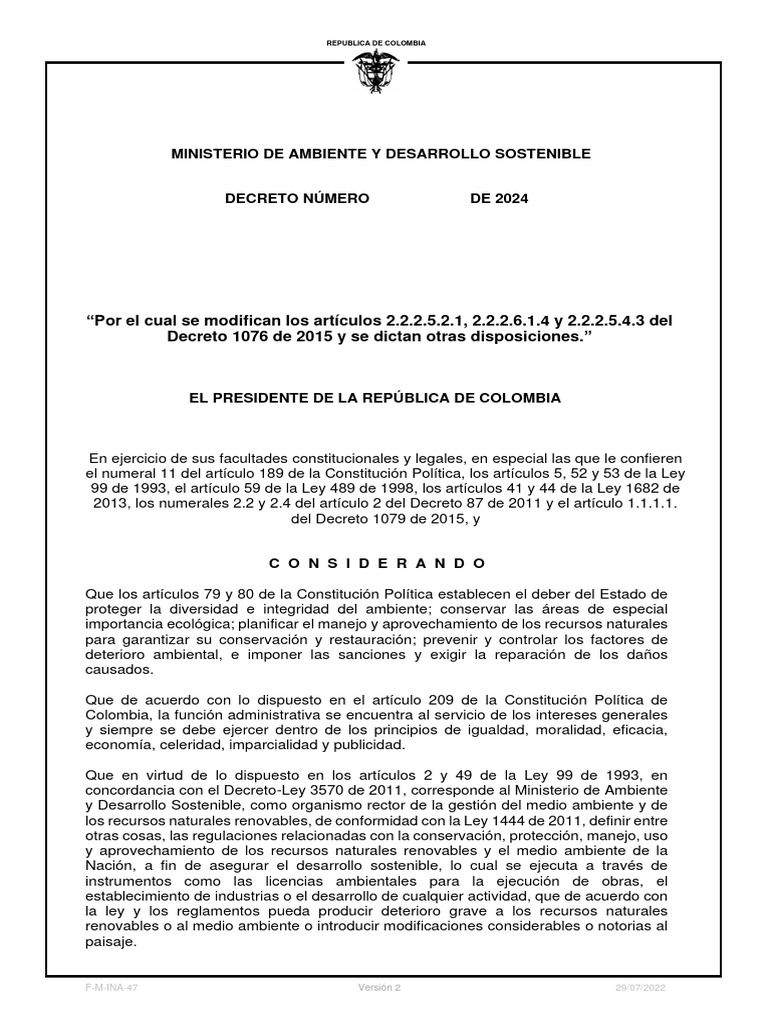 REPUBLICA DE COLOMBIA

MINISTERIO DE AMBIENTE Y DESARROLLO SOSTENIBLE

DECRETO NÚMERO DE 2024

“Por el cual se modifican los artículos 2.2.2.5.2.1, 2.2.2.6.1.4 y 2.2.2.5.4.3 del Decreto 1076 de 2015 y se dictan otras disposiciones.”

EL PRESIDENTE DE LA REPÚBLICA DE COLOMBIA

En ejercicio de sus facultades constitucionales y legales, en especial las que le confieren el numeral 11 del artículo 189 de la Constitución Política, los artículos 5, 52 y 53 de la Ley 99 de 1993, el artículo 59 de la Ley 489 de 1998, los artículos 41 y 44 de la Ley 1682 de 2013, los numerales 2.2 y 2.4 del artículo 2 del Decreto 87 de 2011 y el artículo 1.1.1.1. del Decreto 1079 de 2015, y

C O N S I D E R A N D O

Que los artículos 79 y 80 de la Constitución Política establecen el deber del Estado de proteger la diversidad e integridad del ambiente; conservar las áreas de especial importancia ecológica; planificar el manejo y aprovechamiento de los recursos naturales para garantizar su conservación y restauración; prevenir y controlar los factores de deterioro ambiental, e imponer las sanciones y exigir la reparación de los daños causados.

Que de acuerdo con lo dispuesto en el artículo 209 de la Constitución Política de Colombia, la función administrativa se encuentra al servicio de los intereses generales y siempre se debe ejercer dentro de los principios de igualdad, moralidad, eficacia, economía, celeridad, imparcialidad y publicidad.

Que en virtud de lo dispuesto en los artículos 2 y 49 de la Ley 99 de 1993, en concordancia con el Decreto-Ley 3570 de 2011, corresponde al Ministerio de Ambiente y Desarrollo Sostenible, como organismo rector de la gestión del medio ambiente y de los recursos naturales renovables, de conformidad con la Ley 1444 de 2011, definir entre otras cosas, las regulaciones relacionadas con la conservación, protección, manejo, uso y aprovechamiento de los recursos naturales renovables y el medio ambiente de la Nación, a fin de asegurar el desarrollo sostenible, lo cual se ejecuta a través de instrumentos como las licencias ambientales para la ejecución de obras, el establecimiento de industrias o el desarrollo de cualquier actividad, que de acuerdo con la ley y los reglamentos pueda producir deterioro grave a los recursos naturales renovables o al medio ambiente o introducir modificaciones considerables o notorias al paisaje.

F-M-INA-47 Versión 2 29/07/2022